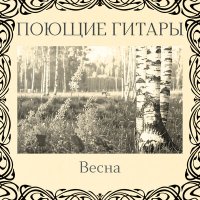 ПОЮЩИЕ ГИТАРЫ

Весна